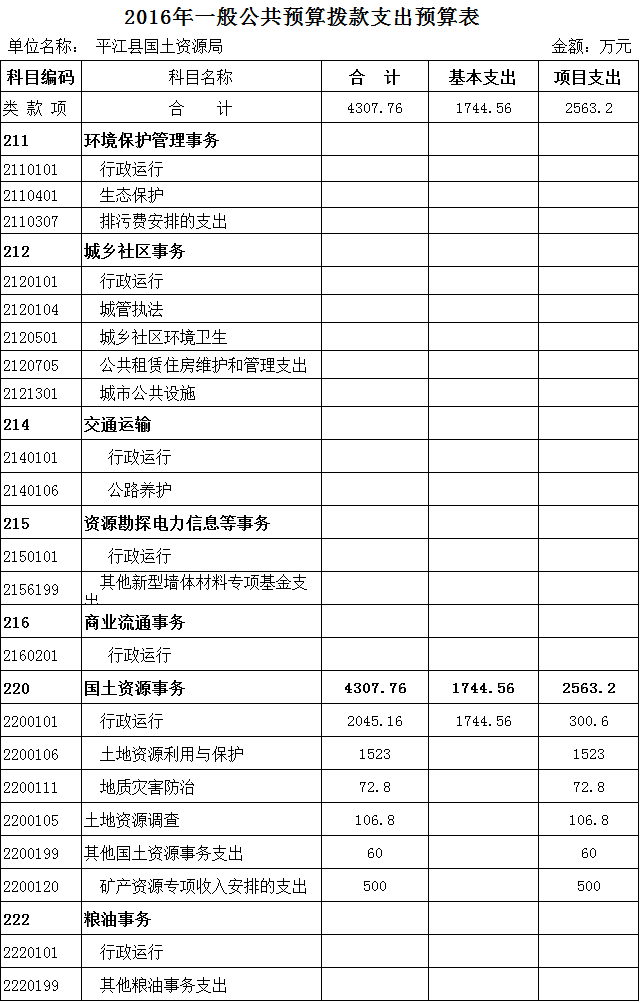 2016年一般公共预算拨款支出预算表

单位名称：　平江县国土资源局　　　　　　　　　　　　　　　　金额：万元

| 科目编码 | 科目名称 | 合　计 | 基本支出 | 项目支出 |
|---|---|---|---|---|
| 类 款 项 | 合　计 | 4307.76 | 1744.56 | 2563.2 |
| 211 | 环境保护管理事务 | | | |
| 2110101 | 行政运行 | | | |
| 2110401 | 生态保护 | | | |
| 2110307 | 排污费安排的支出 | | | |
| 212 | 城乡社区事务 | | | |
| 2120101 | 行政运行 | | | |
| 2120104 | 城管执法 | | | |
| 2120501 | 城乡社区环境卫生 | | | |
| 2120705 | 公共租赁住房维护和管理支出 | | | |
| 2121301 | 城市公共设施 | | | |
| 214 | 交通运输 | | | |
| 2140101 | 行政运行 | | | |
| 2140106 | 公路养护 | | | |
| 215 | 资源勘探电力信息等事务 | | | |
| 2150101 | 行政运行 | | | |
| 2156199 | 其他新型墙体材料专项基金支出 | | | |
| 216 | 商业流通事务 | | | |
| 2160201 | 行政运行 | | | |
| 220 | 国土资源事务 | 4307.76 | 1744.56 | 2563.2 |
| 2200101 | 行政运行 | 2045.16 | 1744.56 | 300.6 |
| 2200106 | 土地资源利用与保护 | 1523 | | 1523 |
| 2200111 | 地质灾害防治 | 72.8 | | 72.8 |
| 2200105 | 土地资源调查 | 106.8 | | 106.8 |
| 2200199 | 其他国土资源事务支出 | 60 | | 60 |
| 2200120 | 矿产资源专项收入安排的支出 | 500 | | 500 |
| 222 | 粮油事务 | | | |
| 2220101 | 行政运行 | | | |
| 2220199 | 其他粮油事务支出 | | | |